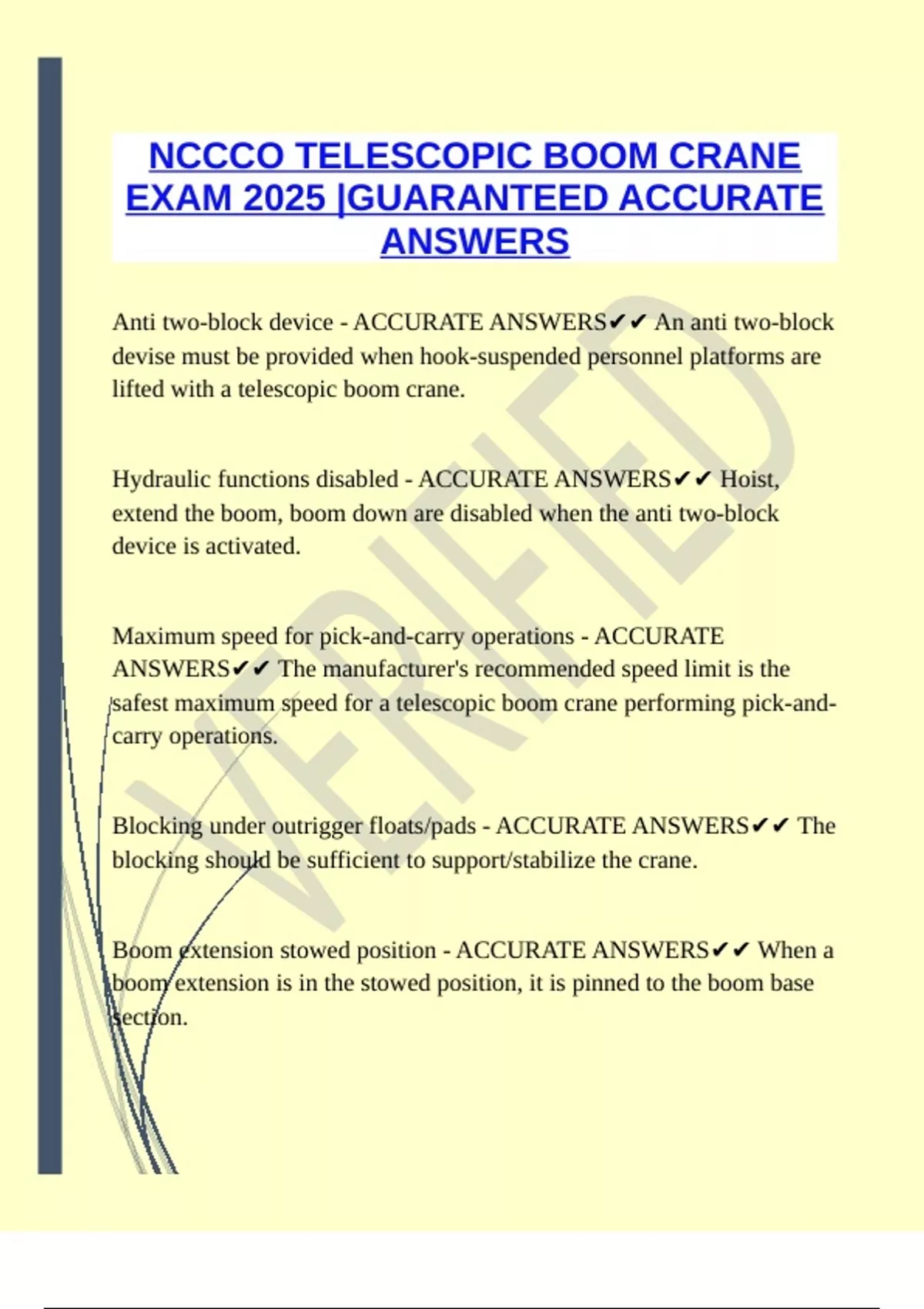 NCCCO TELESCOPIC BOOM CRANE EXAM 2025 |GUARANTEED ACCURATE ANSWERS

Anti two-block device - ACCURATE ANSWERS✔✔ An anti two-block devise must be provided when hook-suspended personnel platforms are lifted with a telescopic boom crane.

Hydraulic functions disabled - ACCURATE ANSWERS✔✔ Hoist, extend the boom, boom down are disabled when the anti two-block device is activated.

Maximum speed for pick-and-carry operations - ACCURATE ANSWERS✔✔ The manufacturer's recommended speed limit is the safest maximum speed for a telescopic boom crane performing pick-and-carry operations.

Blocking under outrigger floats/pads - ACCURATE ANSWERS✔✔ The blocking should be sufficient to support/stabilize the crane.

Boom extension stowed position - ACCURATE ANSWERS✔✔ When a boom extension is in the stowed position, it is pinned to the boom base section.

VERIFIED